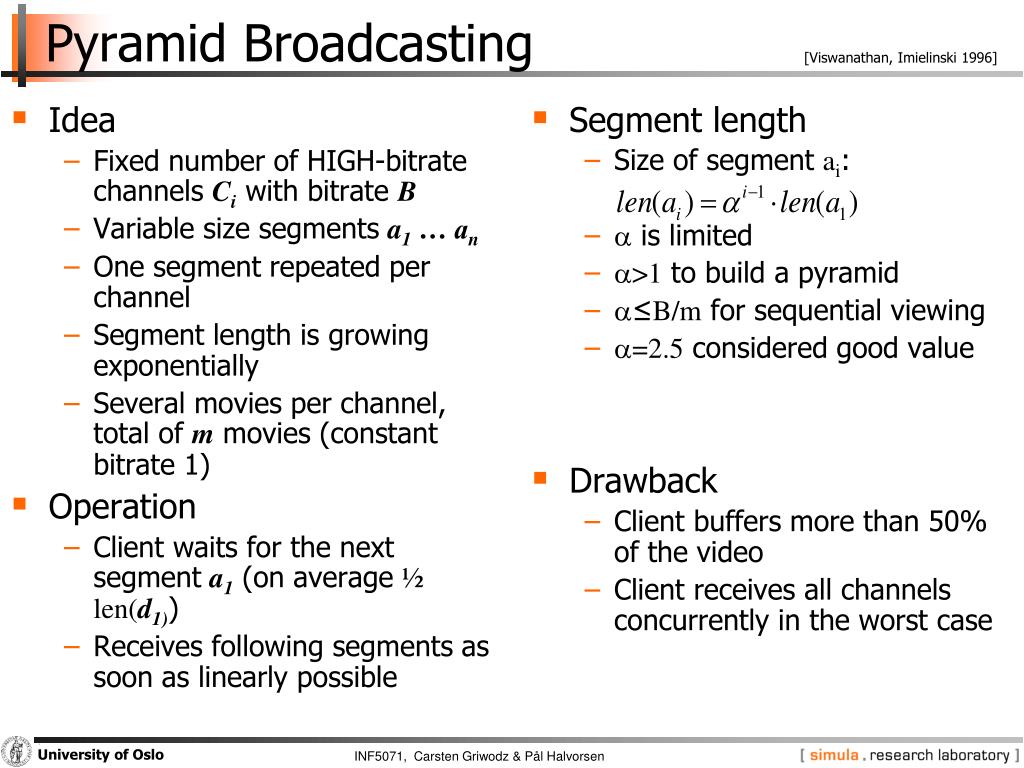 Pyramid Broadcasting

[Viswanathan, Imielinski 1996]

▪ Idea
– Fixed number of HIGH-bitrate channels $C_i$ with bitrate $B$
– Variable size segments $a_1 \ldots a_n$
– One segment repeated per channel
– Segment length is growing exponentially
– Several movies per channel, total of $m$ movies (constant bitrate 1)

▪ Operation
– Client waits for the next segment $a_1$ (on average ½ len($d_1$))
– Receives following segments as soon as linearly possible

▪ Segment length
– Size of segment $a_i$:
$len(a_i) = \alpha^{i-1} \cdot len(a_1)$
– $\alpha$ is limited
– $\alpha > 1$ to build a pyramid
– $\alpha \leq B/m$ for sequential viewing
– $\alpha = 2.5$ considered good value

▪ Drawback
– Client buffers more than 50% of the video
– Client receives all channels concurrently in the worst case

University of Oslo

INF5071, Carsten Griwodz & Pål Halvorsen

[ simula . research laboratory ]